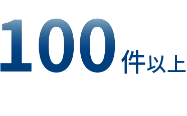 100件以上